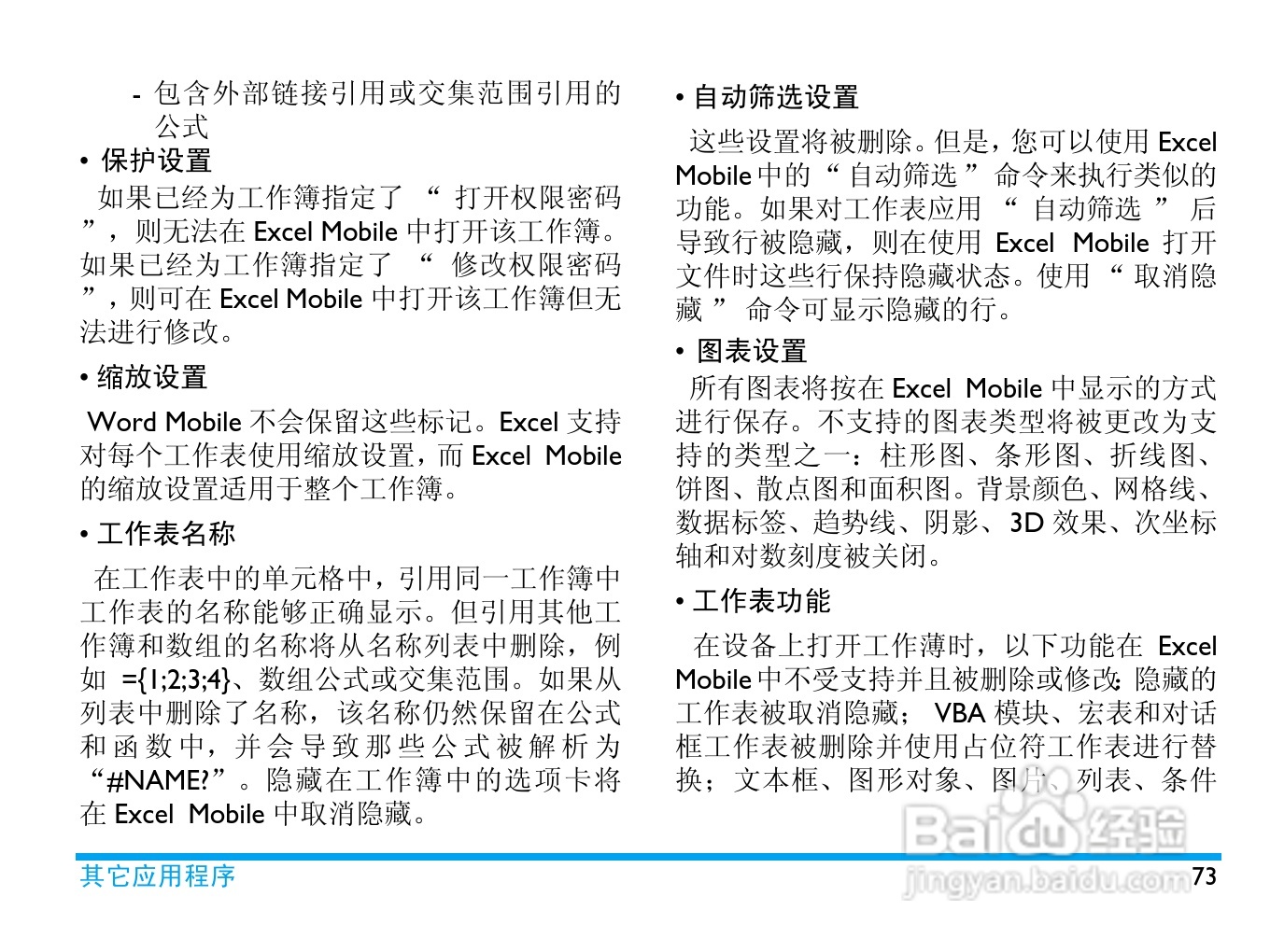 - 包含外部链接引用或交集范围引用的公式

• 保护设置

如果已经为工作簿指定了“打开权限密码”，则无法在Excel Mobile中打开该工作簿。如果已经为工作簿指定了“修改权限密码”，则可在Excel Mobile中打开该工作簿但无法进行修改。

• 缩放设置

Word Mobile不会保留这些标记。Excel支持对每个工作表使用缩放设置，而Excel Mobile的缩放设置适用于整个工作簿。

• 工作表名称

在工作表中的单元格中，引用同一工作簿中工作表的名称能够正确显示。但引用其他工作簿和数组的名称将从名称列表中删除，例如={1;2;3;4}、数组公式或交集范围。如果从列表中删除了名称，该名称仍然保留在公式和函数中，并会导致那些公式被解析为“#NAME?”。隐藏在工作簿中的选项卡将在Excel Mobile中取消隐藏。

• 自动筛选设置

这些设置将被删除。但是，您可以使用Excel Mobile中的“自动筛选”命令来执行类似的功能。如果对工作表应用“自动筛选”后导致行被隐藏，则在使用Excel Mobile打开文件时这些行保持隐藏状态。使用“取消隐藏”命令可显示隐藏的行。

• 图表设置

所有图表将按在Excel Mobile中显示的方式进行保存。不支持的图表类型将被更改为支持的类型之一：柱形图、条形图、折线图、饼图、散点图和面积图。背景颜色、网格线、数据标签、趋势线、阴影、3D效果、次坐标轴和对数刻度被关闭。

• 工作表功能

在设备上打开工作薄时，以下功能在Excel Mobile中不受支持并且被删除或修改：隐藏的工作表被取消隐藏；VBA模块、宏表和对话框工作表被删除并使用占位符工作表进行替换；文本框、图形对象、图片、列表、条件

其它应用程序

73

Baidu经验
jingyan.baidu.com